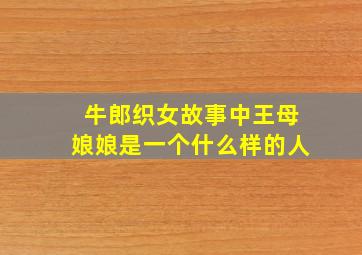 牛郎织女故事中王母娘娘是一个什么样的人